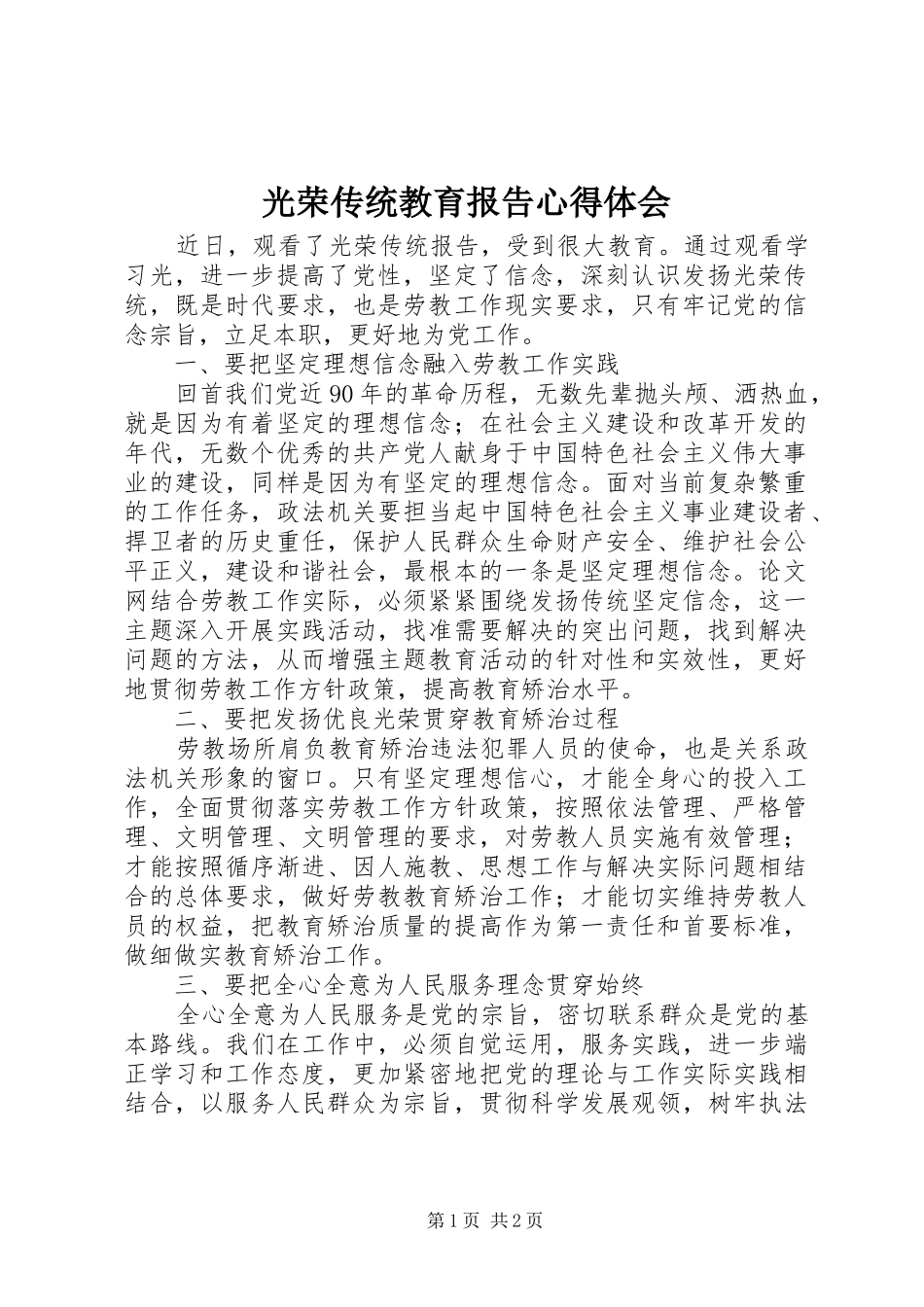 光荣传统教育报告心得体会

近日，观看了光荣传统报告，受到很大教育。通过观看学习光，进一步提高了党性，坚定了信念，深刻认识发扬光荣传统，既是时代要求，也是劳教工作现实要求，只有牢记党的信念宗旨，立足本职，更好地为党工作。

一、要把坚定理想信念融入劳教工作实践

回首我们党近90年的革命历程，无数先辈抛头颅、洒热血，就是因为有着坚定的理想信念；在社会主义建设和改革开发的年代，无数个优秀的共产党人献身于中国特色社会主义伟大事业的建设，同样是因为有坚定的理想信念。面对当前复杂繁重的工作任务，政法机关要担当起中国特色社会主义事业建设者、捍卫者的历史重任，保护人民群众生命财产安全、维护社会公平正义，建设和谐社会，最根本的一条是坚定理想信念。论文网结合劳教工作实际，必须紧紧围绕发扬传统坚定信念，这一主题深入开展实践活动，找准需要解决的突出问题，找到解决问题的方法，从而增强主题教育活动的针对性和实效性，更好地贯彻劳教工作方针政策，提高教育矫治水平。

二、要把发扬优良光荣贯穿教育矫治过程

劳教场所肩负教育矫治违法犯罪人员的使命，也是关系政法机关形象的窗口。只有坚定理想信心，才能全身心的投入工作，全面贯彻落实劳教工作方针政策，按照依法管理、严格管理、文明管理、文明管理的要求，对劳教人员实施有效管理；才能按照循序渐进、因人施教、思想工作与解决实际问题相结合的总体要求，做好劳教教育矫治工作；才能切实维持劳教人员的权益，把教育矫治质量的提高作为第一责任和首要标准，做细做实教育矫治工作。

三、要把全心全意为人民服务理念贯穿始终

全心全意为人民服务是党的宗旨，密切联系群众是党的基本路线。我们在工作中，必须自觉运用，服务实践，进一步端正学习和工作态度，更加紧密地把党的理论与工作实际实践相结合，以服务人民群众为宗旨，贯彻科学发展观领，树牢执法

第1页 共2页